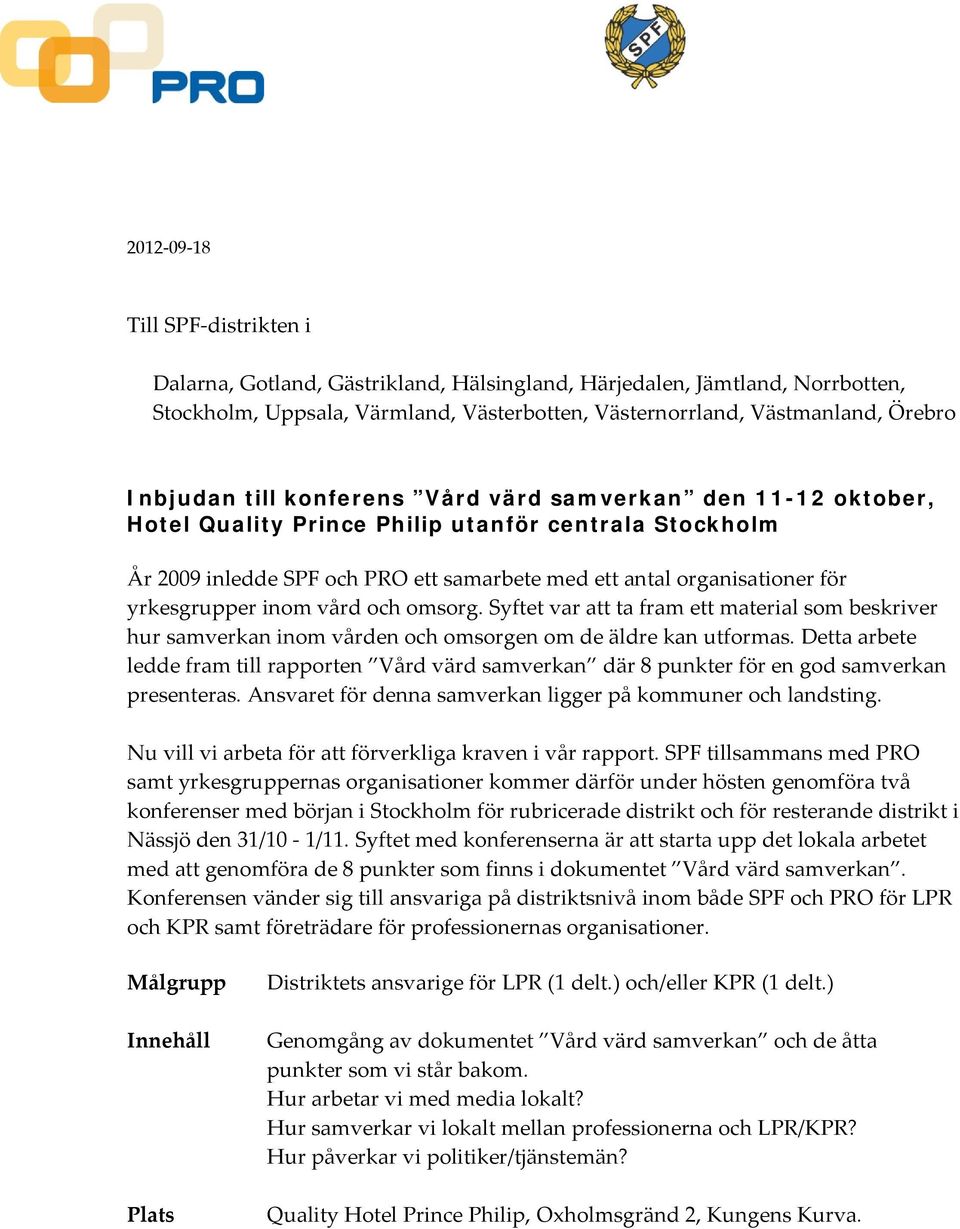 PRO

SPF

2012-09-18

Till SPF-distrikten i

Dalarna, Gotland, Gästrikland, Hälsingland, Härjedalen, Jämtland, Norrbotten, Stockholm, Uppsala, Värmland, Västerbotten, Västernorrland, Västmanland, Örebro

Inbjudan till konferens ”Vård värd samverkan” den 11-12 oktober, Hotel Quality Prince Philip utanför centrala Stockholm

År 2009 inledde SPF och PRO ett samarbete med ett antal organisationer för yrkesgrupper inom vård och omsorg. Syftet var att ta fram ett material som beskriver hur samverkan inom vården och omsorgen om de äldre kan utformas. Detta arbete ledde fram till rapporten ”Vård värd samverkan” där 8 punkter för en god samverkan presenteras. Ansvaret för denna samverkan ligger på kommuner och landsting.

Nu vill vi arbeta för att förverkliga kraven i vår rapport. SPF tillsammans med PRO samt yrkesgruppernas organisationer kommer därför under hösten genomföra två konferenser med början i Stockholm för rubricerade distrikt och för resterande distrikt i Nässjö den 31/10 - 1/11. Syftet med konferenserna är att starta upp det lokala arbetet med att genomföra de 8 punkter som finns i dokumentet ”Vård värd samverkan”. Konferensen vänder sig till ansvariga på distriktsnivå inom både SPF och PRO för LPR och KPR samt företrädare för professionernas organisationer.

Målgrupp Distriktets ansvarige för LPR (1 delt.) och/eller KPR (1 delt.)

Innehåll Genomgång av dokumentet ”Vård värd samverkan” och de åtta punkter som vi står bakom.
Hur arbetar vi med media lokalt?
Hur samverkar vi lokalt mellan professionerna och LPR/KPR?
Hur påverkar vi politiker/tjänstemän?

Plats Quality Hotel Prince Philip, Oxholmsgränd 2, Kungens Kurva.